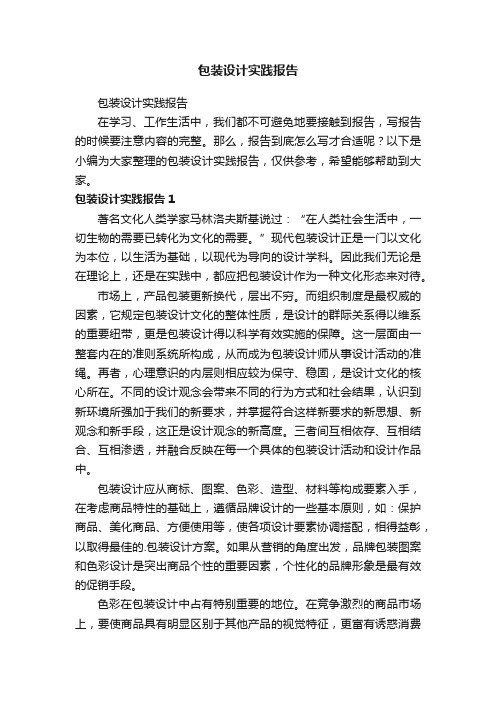 包装设计实践报告

包装设计实践报告

在学习、工作生活中，我们都不可避免地要接触到报告，写报告的时候要注意内容的完整。那么，报告到底怎么写才合适呢？以下是小编为大家整理的包装设计实践报告，仅供参考，希望能够帮助到大家。

包装设计实践报告 1

著名文化人类学家马林洛夫斯基说过：“在人类社会生活中，一切生物的需要已转化为文化的需要。”现代包装设计正是一门以文化为本位，以生活为基础，以现代为导向的设计学科。因此我们无论是在理论上，还是在实践中，都应把包装设计作为一种文化形态来对待。

市场上，产品包装更新换代，层出不穷。而组织制度是最权威的因素，它规定包装设计文化的整体性质，是设计的群际关系得以维系的重要纽带，更是包装设计得以科学有效实施的保障。这一层面由一整套内在的准则系统所构成，从而成为包装设计师从事设计活动的准绳。再者，心理意识的内层则相应较为保守、稳固，是设计文化的核心所在。不同的设计观念会带来不同的行为方式和社会结果，认识到新环境所强加于我们的新要求，并掌握符合这样新要求的新思想、新观念和新手段，这正是设计观念的新高度。三者间互相依存、互相结合、互相渗透，并融合反映在每一个具体的包装设计活动和设计作品中。

包装设计应从商标、图案、色彩、造型、材料等构成要素入手，在考虑商品特性的基础上，遵循品牌设计的一些基本原则，如：保护商品、美化商品、方便使用等，使各项设计要素协调搭配，相得益彰，以取得最佳的.包装设计方案。如果从营销的角度出发，品牌包装图案和色彩设计是突出商品个性的重要因素，个性化的品牌形象是最有效的促销手段。

色彩在包装设计中占有特别重要的地位。在竞争激烈的商品市场上，要使商品具有明显区别于其他产品的视觉特征，更富有诱惑消费